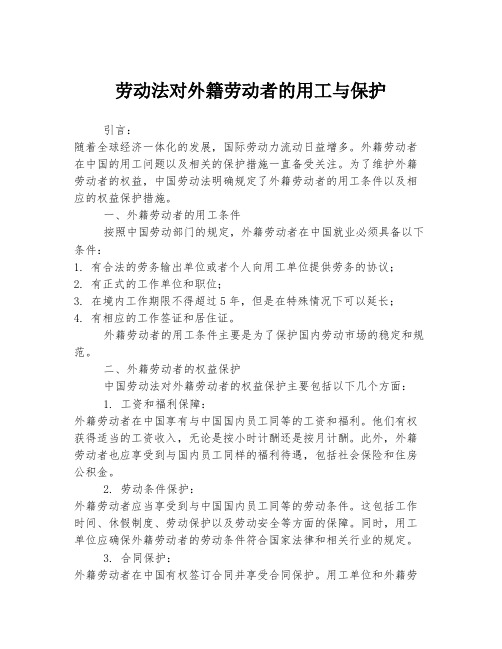 劳动法对外籍劳动者的用工与保护

引言：

随着全球经济一体化的发展，国际劳动力流动日益增多。外籍劳动者在中国的用工问题以及相关的保护措施一直备受关注。为了维护外籍劳动者的权益，中国劳动法明确规定了外籍劳动者的用工条件以及相应的权益保护措施。

一、外籍劳动者的用工条件

按照中国劳动部门的规定，外籍劳动者在中国就业必须具备以下条件：

1. 有合法的劳务输出单位或者个人向用工单位提供劳务的协议；
2. 有正式的工作单位和职位；
3. 在境内工作期限不得超过 5 年，但是在特殊情况下可以延长；
4. 有相应的工作签证和居住证。

外籍劳动者的用工条件主要是为了保护国内劳动市场的稳定和规范。

二、外籍劳动者的权益保护

中国劳动法对外籍劳动者的权益保护主要包括以下几个方面：

1. 工资和福利保障：

外籍劳动者在中国享有与中国国内员工同等的工资和福利。他们有权获得适当的工资收入，无论是按小时计酬还是按月计酬。此外，外籍劳动者也应享受到与国内员工同样的福利待遇，包括社会保险和住房公积金。

2. 劳动条件保护：

外籍劳动者应当享受到与中国国内员工同等的劳动条件。这包括工作时间、休假制度、劳动保护以及劳动安全等方面的保障。同时，用工单位应确保外籍劳动者的劳动条件符合国家法律和相关行业的规定。

3. 合同保护：

外籍劳动者在中国有权签订合同并享受合同保护。用工单位和外籍劳